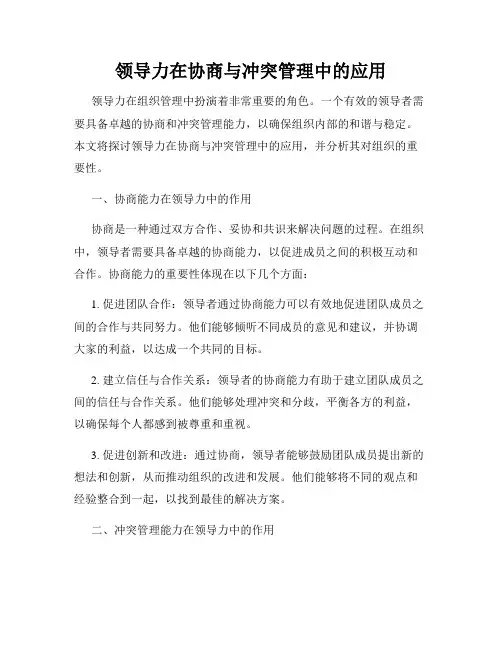 领导力在协商与冲突管理中的应用

领导力在组织管理中扮演着非常重要的角色。一个有效的领导者需要具备卓越的协商和冲突管理能力，以确保组织内部的和谐与稳定。本文将探讨领导力在协商与冲突管理中的应用，并分析其对组织的重要性。

一、协商能力在领导力中的作用

协商是一种通过双方合作、妥协和共识来解决问题的过程。在组织中，领导者需要具备卓越的协商能力，以促进成员之间的积极互动和合作。协商能力的重要性体现在以下几个方面：

1. 促进团队合作：领导者通过协商能力可以有效地促进团队成员之间的合作与共同努力。他们能够倾听不同成员的意见和建议，并协调大家的利益，以达成一个共同的目标。

2. 建立信任与合作关系：领导者的协商能力有助于建立团队成员之间的信任与合作关系。他们能够处理冲突和分歧，平衡各方的利益，以确保每个人都感到被尊重和重视。

3. 促进创新和改进：通过协商，领导者能够鼓励团队成员提出新的想法和创新，从而推动组织的改进和发展。他们能够将不同的观点和经验整合到一起，以找到最佳的解决方案。

二、冲突管理能力在领导力中的作用